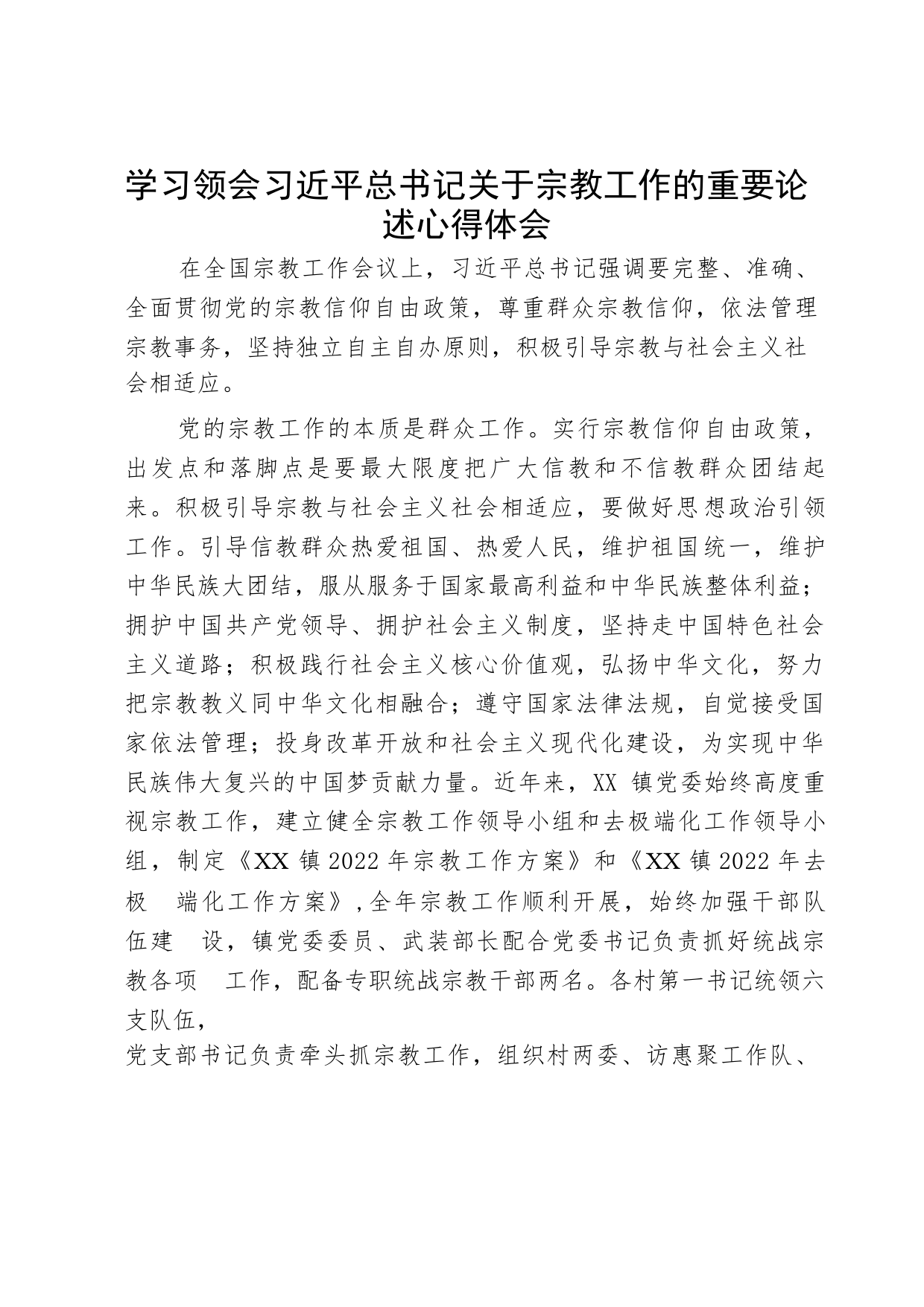 学习领会习近平总书记关于宗教工作的重要论述心得体会

在全国宗教工作会议上，习近平总书记强调要完整、准确、全面贯彻党的宗教信仰自由政策，尊重群众宗教信仰，依法管理宗教事务，坚持独立自主自办原则，积极引导宗教与社会主义社会相适应。

党的宗教工作的本质是群众工作。实行宗教信仰自由政策，出发点和落脚点是要最大限度把广大信教和不信教群众团结起来。积极引导宗教与社会主义社会相适应，要做好思想政治引领工作。引导信教群众热爱祖国、热爱人民，维护祖国统一，维护中华民族大团结，服从服务于国家最高利益和中华民族整体利益；拥护中国共产党领导、拥护社会主义制度，坚持走中国特色社会主义道路；积极践行社会主义核心价值观，弘扬中华文化，努力把宗教教义同中华文化相融合；遵守国家法律法规，自觉接受国家依法管理；投身改革开放和社会主义现代化建设，为实现中华民族伟大复兴的中国梦贡献力量。近年来，XX 镇党委始终高度重视宗教工作，建立健全宗教工作领导小组和去极端化工作领导小组，制定《XX 镇 2022 年宗教工作方案》和《XX 镇 2022 年去极 端化工作方案》，全年宗教工作顺利开展，始终加强干部队伍建 设，镇党委委员、武装部长配合党委书记负责抓好统战宗教各项 工作，配备专职统战宗教干部两名。各村第一书记统领六支队伍，
党支部书记负责牵头抓宗教工作，组织村两委、访惠聚工作队、